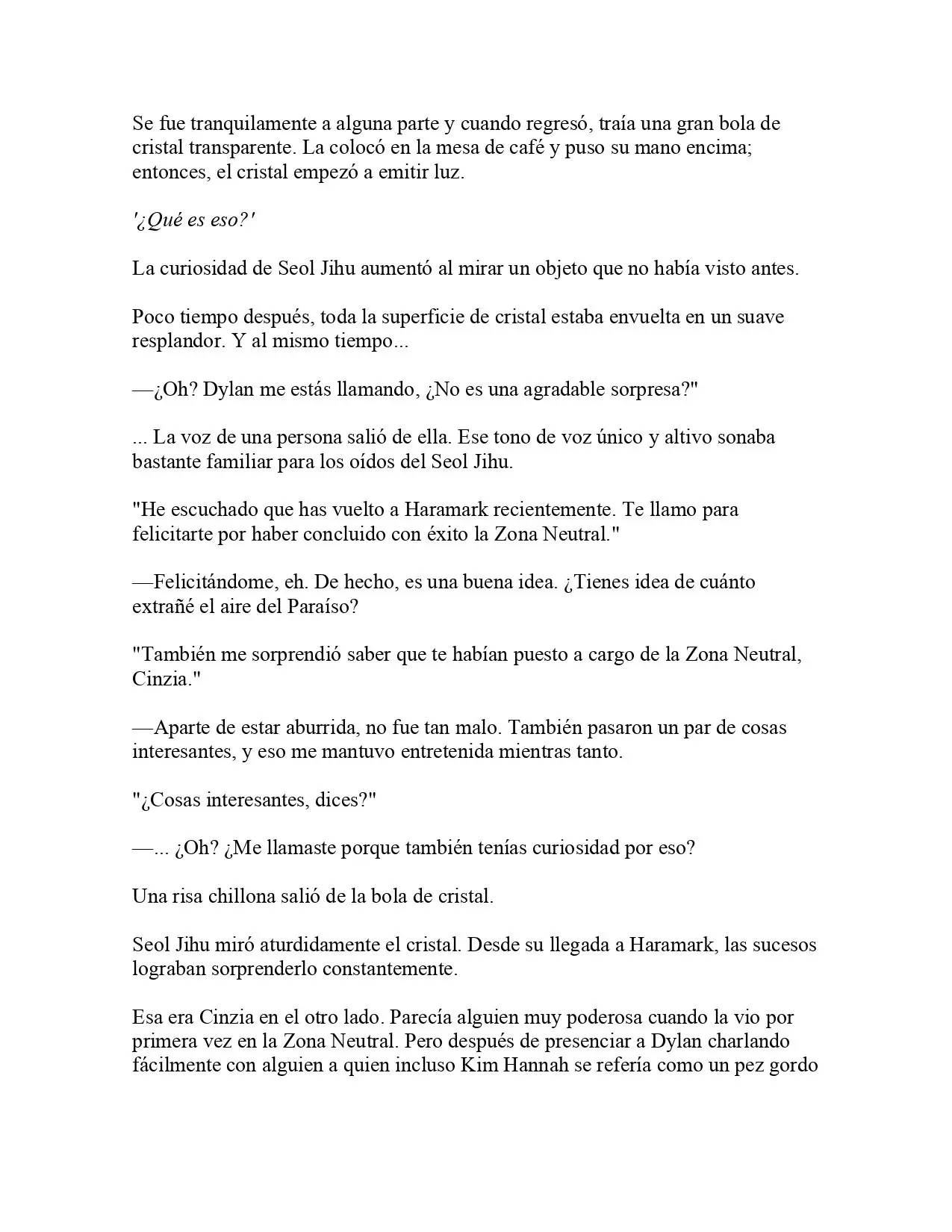 Se fue tranquilamente a alguna parte y cuando regresó, traía una gran bola de cristal transparente. La colocó en la mesa de café y puso su mano encima; entonces, el cristal empezó a emitir luz.

'¿Qué es eso?'

La curiosidad de Seol Jihu aumentó al mirar un objeto que no había visto antes.

Poco tiempo después, toda la superficie de cristal estaba envuelta en un suave resplandor. Y al mismo tiempo...

—¿Oh? Dylan me estás llamando, ¿No es una agradable sorpresa?"

... La voz de una persona salió de ella. Ese tono de voz único y altivo sonaba bastante familiar para los oídos del Seol Jihu.

"He escuchado que has vuelto a Haramark recientemente. Te llamo para felicitarte por haber concluido con éxito la Zona Neutral."

—Felicitándome, eh. De hecho, es una buena idea. ¿Tienes idea de cuánto extrañé el aire del Paraíso?

"También me sorprendió saber que te habían puesto a cargo de la Zona Neutral, Cinzia."

—Aparte de estar aburrida, no fue tan malo. También pasaron un par de cosas interesantes, y eso me mantuvo entretenida mientras tanto.

"¿Cosas interesantes, dices?"

—... ¿Oh? ¿Me llamaste porque también tenías curiosidad por eso?

Una risa chillona salió de la bola de cristal.

Seol Jihu miró aturdidamente el cristal. Desde su llegada a Haramark, las sucesos lograban sorprenderlo constantemente.

Esa era Cinzia en el otro lado. Parecía alguien muy poderosa cuando la vio por primera vez en la Zona Neutral. Pero después de presenciar a Dylan charlando fácilmente con alguien a quien incluso Kim Hannah se refería como un pez gordo